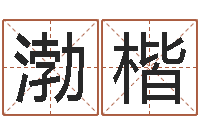 渤楷